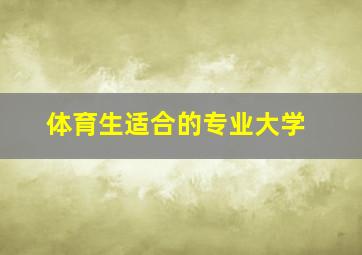 体育生适合的专业大学